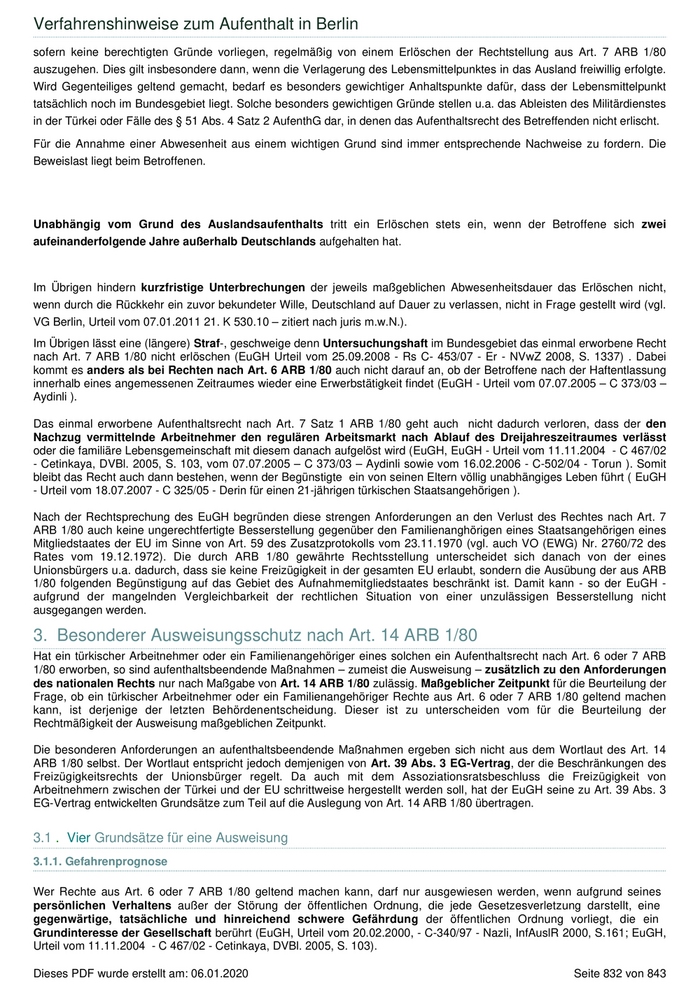 Verfahrenshinweise zum Aufenthalt in Berlin

sofern keine berechtigten Gründe vorliegen, regelmäßig von einem Erlöschen der Rechtstellung aus Art. 7 ARB 1/80 auszugehen. Dies gilt insbesondere dann, wenn die Verlagerung des Lebensmittelpunktes in das Ausland freiwillig erfolgte. Wird Gegenteiliges geltend gemacht, bedarf es besonders gewichtiger Anhaltspunkte dafür, dass der Lebensmittelpunkt tatsächlich noch im Bundesgebiet liegt. Solche besonders gewichtigen Gründe stellen u.a. das Ableisten des Militärdienstes in der Türkei oder Fälle des § 51 Abs. 4 Satz 2 AufenthG dar, in denen das Aufenthaltsrecht des Betreffenden nicht erlischt.

Für die Annahme einer Abwesenheit aus einem wichtigen Grund sind immer entsprechende Nachweise zu fordern. Die Beweislast liegt beim Betroffenen.

Unabhängig vom Grund des Auslandsaufenthalts tritt ein Erlöschen stets ein, wenn der Betroffene sich zwei aufeinanderfolgende Jahre außerhalb Deutschlands aufgehalten hat.

Im Übrigen hindern kurzfristige Unterbrechungen der jeweils maßgeblichen Abwesenheitsdauer das Erlöschen nicht, wenn durch die Rückkehr ein zuvor bekundeter Wille, Deutschland auf Dauer zu verlassen, nicht in Frage gestellt wird (vgl. VG Berlin, Urteil vom 07.01.2011 21. K 530.10 – zitiert nach juris m.w.N.).

Im Übrigen lässt eine (längere) Straf-, geschweige denn Untersuchungshaft im Bundesgebiet das einmal erworbene Recht nach Art. 7 ARB 1/80 nicht erlöschen (EuGH Urteil vom 25.09.2008 - Rs C- 453/07 - Er - NVwZ 2008, S. 1337) . Dabei kommt es anders als bei Rechten nach Art. 6 ARB 1/80 auch nicht darauf an, ob der Betroffene nach der Haftentlassung innerhalb eines angemessenen Zeitraumes wieder eine Erwerbstätigkeit findet (EuGH - Urteil vom 07.07.2005 – C 373/03 – Aydinli ).

Das einmal erworbene Aufenthaltsrecht nach Art. 7 Satz 1 ARB 1/80 geht auch nicht dadurch verloren, dass der den Nachzug vermittelnde Arbeitnehmer den regulären Arbeitsmarkt nach Ablauf des Dreijahreszeitraumes verlässt oder die familiäre Lebensgemeinschaft mit diesem danach aufgelöst wird (EuGH, EuGH - Urteil vom 11.11.2004 - C 467/02 - Cetinkaya, DVBl. 2005, S. 103, vom 07.07.2005 – C 373/03 – Aydinli sowie vom 16.02.2006 - C-502/04 - Torun ). Somit bleibt das Recht auch dann bestehen, wenn der Begünstigte ein von seinen Eltern völlig unabhängiges Leben führt ( EuGH - Urteil vom 18.07.2007 - C 325/05 - Derin für einen 21-jährigen türkischen Staatsangehörigen ).

Nach der Rechtsprechung des EuGH begründen diese strengen Anforderungen an den Verlust des Rechtes nach Art. 7 ARB 1/80 auch keine ungerechtfertigte Besserstellung gegenüber den Familienangehörigen eines Staatsangehörigen eines Mitgliedstaates der EU im Sinne von Art. 59 des Zusatzprotokolls vom 23.11.1970 (vgl. auch VO (EWG) Nr. 2760/72 des Rates vom 19.12.1972). Die durch ARB 1/80 gewährte Rechtsstellung unterscheidet sich danach von der eines Unionsbürgers u.a. dadurch, dass sie keine Freizügigkeit in der gesamten EU erlaubt, sondern die Ausübung der aus ARB 1/80 folgenden Begünstigung auf das Gebiet des Aufnahmemitgliedstaates beschränkt ist. Damit kann - so der EuGH - aufgrund der mangelnden Vergleichbarkeit der rechtlichen Situation von einer unzulässigen Besserstellung nicht ausgegangen werden.

3. Besonderer Ausweisungsschutz nach Art. 14 ARB 1/80

Hat ein türkischer Arbeitnehmer oder ein Familienangehöriger eines solchen ein Aufenthaltsrecht nach Art. 6 oder 7 ARB 1/80 erworben, so sind aufenthaltsbeendende Maßnahmen – zumeist die Ausweisung – zusätzlich zu den Anforderungen des nationalen Rechts nur nach Maßgabe von Art. 14 ARB 1/80 zulässig. Maßgeblicher Zeitpunkt für die Beurteilung der Frage, ob ein türkischer Arbeitnehmer oder ein Familienangehöriger Rechte aus Art. 6 oder 7 ARB 1/80 geltend machen kann, ist derjenige der letzten Behördenentscheidung. Dieser ist zu unterscheiden vom für die Beurteilung der Rechtmäßigkeit der Ausweisung maßgeblichen Zeitpunkt.

Die besonderen Anforderungen an aufenthaltsbeendende Maßnahmen ergeben sich nicht aus dem Wortlaut des Art. 14 ARB 1/80 selbst. Der Wortlaut entspricht jedoch demjenigen von Art. 39 Abs. 3 EG-Vertrag, der die Beschränkungen des Freizügigkeitsrechts der Unionsbürger regelt. Da auch mit dem Assoziationsratsbeschluss die Freizügigkeit von Arbeitnehmern zwischen der Türkei und der EU schrittweise hergestellt werden soll, hat der EuGH seine zu Art. 39 Abs. 3 EG-Vertrag entwickelten Grundsätze zum Teil auf die Auslegung von Art. 14 ARB 1/80 übertragen.

3.1 . Vier Grundsätze für eine Ausweisung

3.1.1. Gefahrenprognose

Wer Rechte aus Art. 6 oder 7 ARB 1/80 geltend machen kann, darf nur ausgewiesen werden, wenn aufgrund seines persönlichen Verhaltens außer der Störung der öffentlichen Ordnung, die jede Gesetzesverletzung darstellt, eine gegenwärtige, tatsächliche und hinreichend schwere Gefährdung der öffentlichen Ordnung vorliegt, die ein Grundinteresse der Gesellschaft berührt (EuGH, Urteil vom 20.02.2000, - C-340/97 - Nazli, InfAuslR 2000, S.161; EuGH, Urteil vom 11.11.2004 - C 467/02 - Cetinkaya, DVBl. 2005, S. 103).

Dieses PDF wurde erstellt am: 06.01.2020

Seite 832 von 843